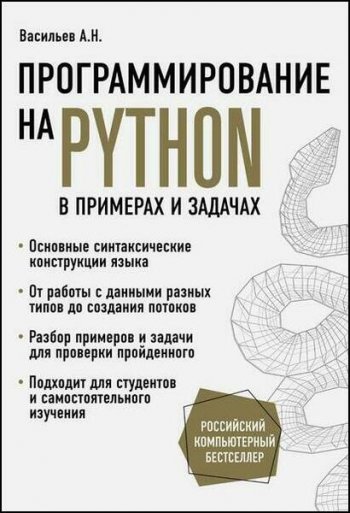 Васильев А.Н.

ПРОГРАММИРОВАНИЕ НА PYTHON

В ПРИМЕРАХ И ЗАДАЧАХ

• Основные синтаксические конструкции языка

• От работы с данными разных типов до создания потоков

• Разбор примеров и задачи для проверки пройденного

• Подходит для студентов и самостоятельного изучения

РОССИЙСКИЙ КОМПЬЮТЕРНЫЙ БЕСТСЕЛЛЕР